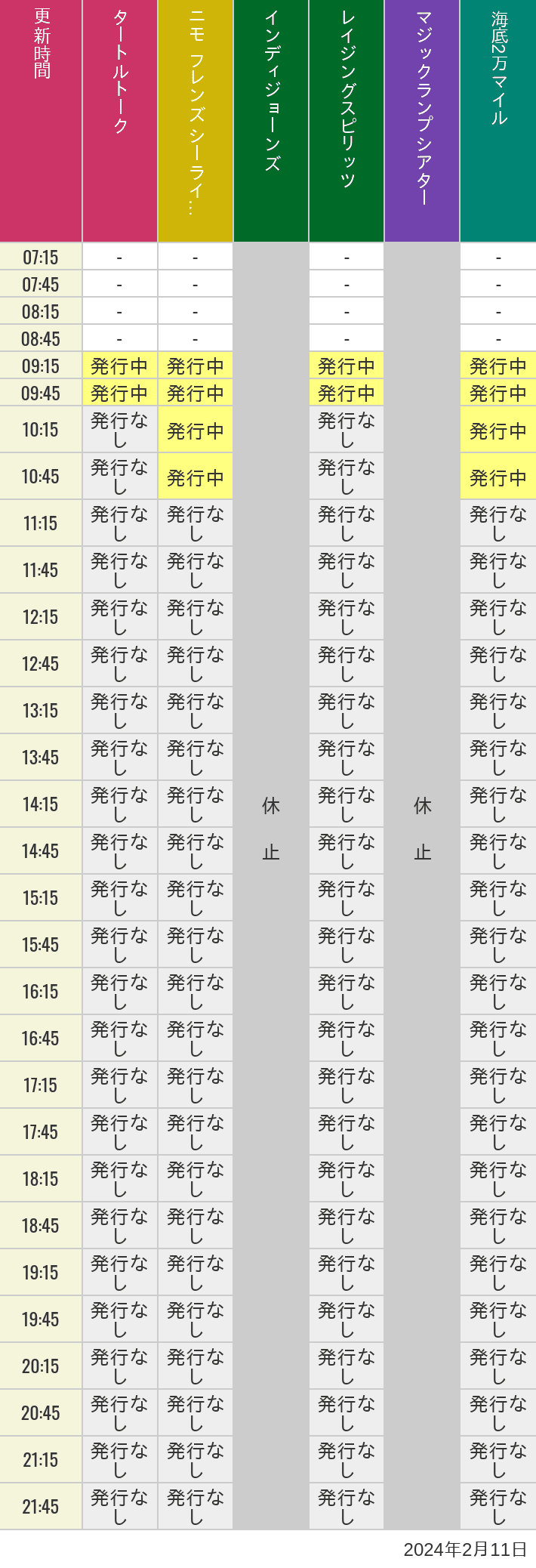 | 更新時間 | タートルトーク | ニモ フレンズ シーライ… | インディジョーンズ | レイジングスピリッツ | マジックランプシアター | 海底2万マイル |
|---|---|---|---|---|---|---|
| 07:15 | - | - | 休止 | - | 休止 | - |
| 07:45 | - | - | | - | | - |
| 08:15 | - | - | | - | | - |
| 08:45 | - | - | | - | | - |
| 09:15 | 発行中 | 発行中 | | 発行中 | | 発行中 |
| 09:45 | 発行中 | 発行中 | | 発行中 | | 発行中 |
| 10:15 | 発行なし | 発行中 | | 発行なし | | 発行中 |
| 10:45 | 発行なし | 発行中 | | 発行なし | | 発行中 |
| 11:15 | 発行なし | 発行なし | | 発行なし | | 発行なし |
| 11:45 | 発行なし | 発行なし | | 発行なし | | 発行なし |
| 12:15 | 発行なし | 発行なし | | 発行なし | | 発行なし |
| 12:45 | 発行なし | 発行なし | | 発行なし | | 発行なし |
| 13:15 | 発行なし | 発行なし | | 発行なし | | 発行なし |
| 13:45 | 発行なし | 発行なし | | 発行なし | | 発行なし |
| 14:15 | 発行なし | 発行なし | | 発行なし | | 発行なし |
| 14:45 | 発行なし | 発行なし | | 発行なし | | 発行なし |
| 15:15 | 発行なし | 発行なし | | 発行なし | | 発行なし |
| 15:45 | 発行なし | 発行なし | | 発行なし | | 発行なし |
| 16:15 | 発行なし | 発行なし | | 発行なし | | 発行なし |
| 16:45 | 発行なし | 発行なし | | 発行なし | | 発行なし |
| 17:15 | 発行なし | 発行なし | | 発行なし | | 発行なし |
| 17:45 | 発行なし | 発行なし | | 発行なし | | 発行なし |
| 18:15 | 発行なし | 発行なし | | 発行なし | | 発行なし |
| 18:45 | 発行なし | 発行なし | | 発行なし | | 発行なし |
| 19:15 | 発行なし | 発行なし | | 発行なし | | 発行なし |
| 19:45 | 発行なし | 発行なし | | 発行なし | | 発行なし |
| 20:15 | 発行なし | 発行なし | | 発行なし | | 発行なし |
| 20:45 | 発行なし | 発行なし | | 発行なし | | 発行なし |
| 21:15 | 発行なし | 発行なし | | 発行なし | | 発行なし |
| 21:45 | 発行なし | 発行なし | | 発行なし | | 発行なし |

2024年2月11日